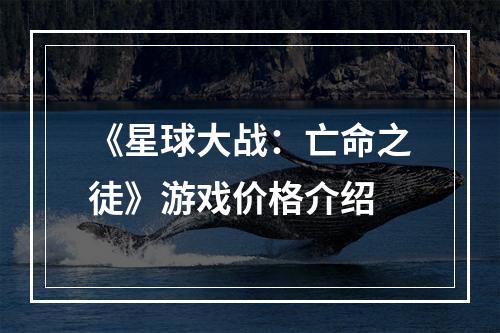 《星球大战：亡命之徒》游戏价格介绍